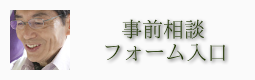 事前相談
フォーム入口